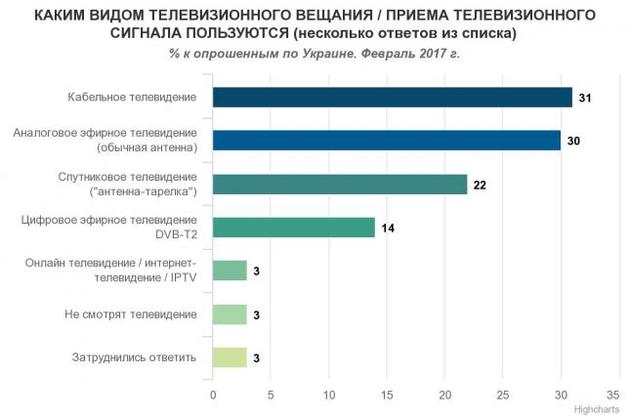 КАКИМ ВИДОМ ТЕЛЕВИЗИОННОГО ВЕЩАНИЯ / ПРИЕМА ТЕЛЕВИЗИОННОГО СИГНАЛА ПОЛЬЗУЮТСЯ (несколько ответов из списка)

% к опрошенным по Украине. Февраль 2017 г.

Кабельное телевидение 31

Аналоговое эфирное телевидение (обычная антенна) 30

Спутниковое телевидение ("антенна-тарелка") 22

Цифровое эфирное телевидение DVB-T2 14

Онлайн телевидение / интернет-телевидение / IPTV 3

Не смотрят телевидение 3

Затруднились ответить 3

0 5 10 15 20 25 30 35

Highcharts